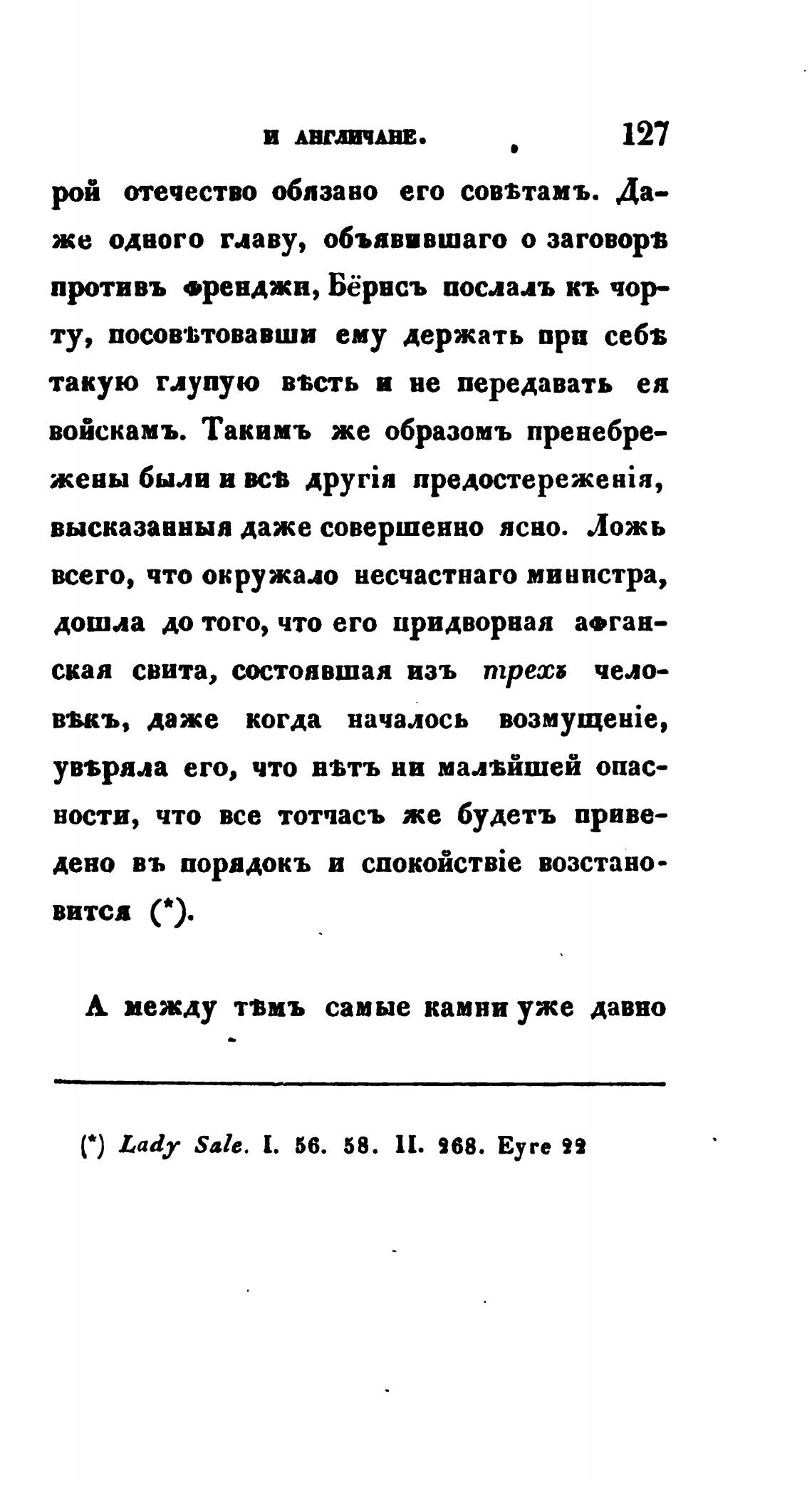 И АНГЛИЧАНЕ. 127

рой отечество обязано его совѣтамъ. Даже одного главу, объявившаго о заговорѣ противъ френджи, Бёрнсъ послалъ къ чорту, посовѣтовавши ему держать при себѣ такую глупую вѣсть и не передавать ея войскамъ. Такимъ же образомъ пренебрежены были и всѣ другія предостереженія, высказанныя даже совершенно ясно. Ложь всего, что окружало несчастнаго министра, дошла до того, что его придворная афганская свита, состоявшая изъ трехъ человѣкъ, даже когда началось возмущеніе, увѣряла его, что нѣтъ ни малѣйшей опасности, что все тотчасъ же будетъ приведено въ порядокъ и спокойствіе возстановится (*).

А между тѣмъ самые камни уже давно

(*) Lady Sale. I. 56. 58. II. 268. Eyre 22